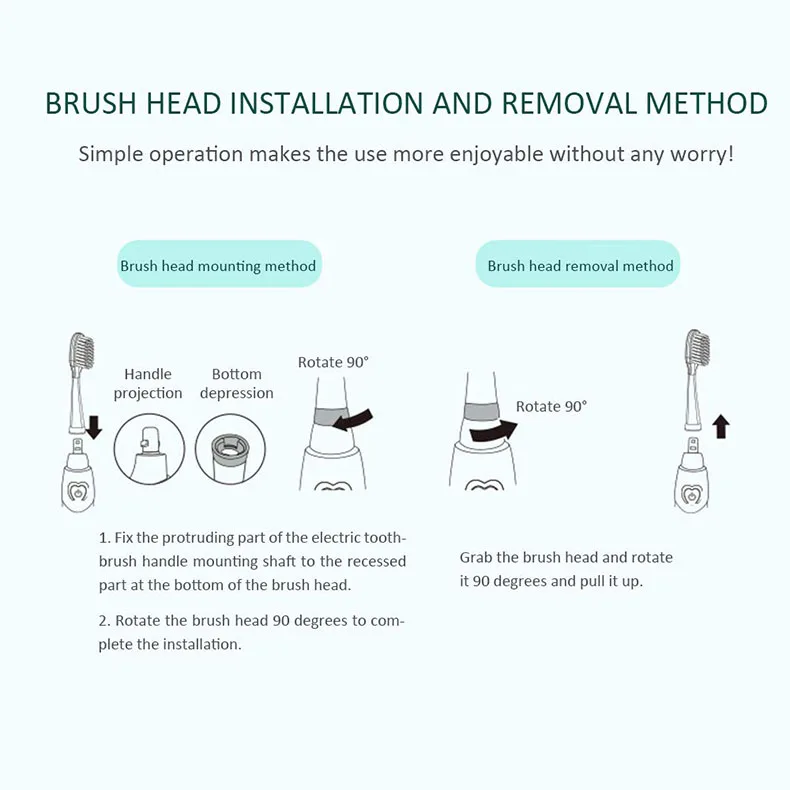 BRUSH HEAD INSTALLATION AND REMOVAL METHOD

Simple operation makes the use more enjoyable without any worry!

Brush head mounting method

Handle projection

Bottom depression

Rotate 90°

1. Fix the protruding part of the electric toothbrush handle mounting shaft to the recessed part at the bottom of the brush head.

2. Rotate the brush head 90 degrees to complete the installation.

Brush head removal method

Rotate 90°

Grab the brush head and rotate it 90 degrees and pull it up.